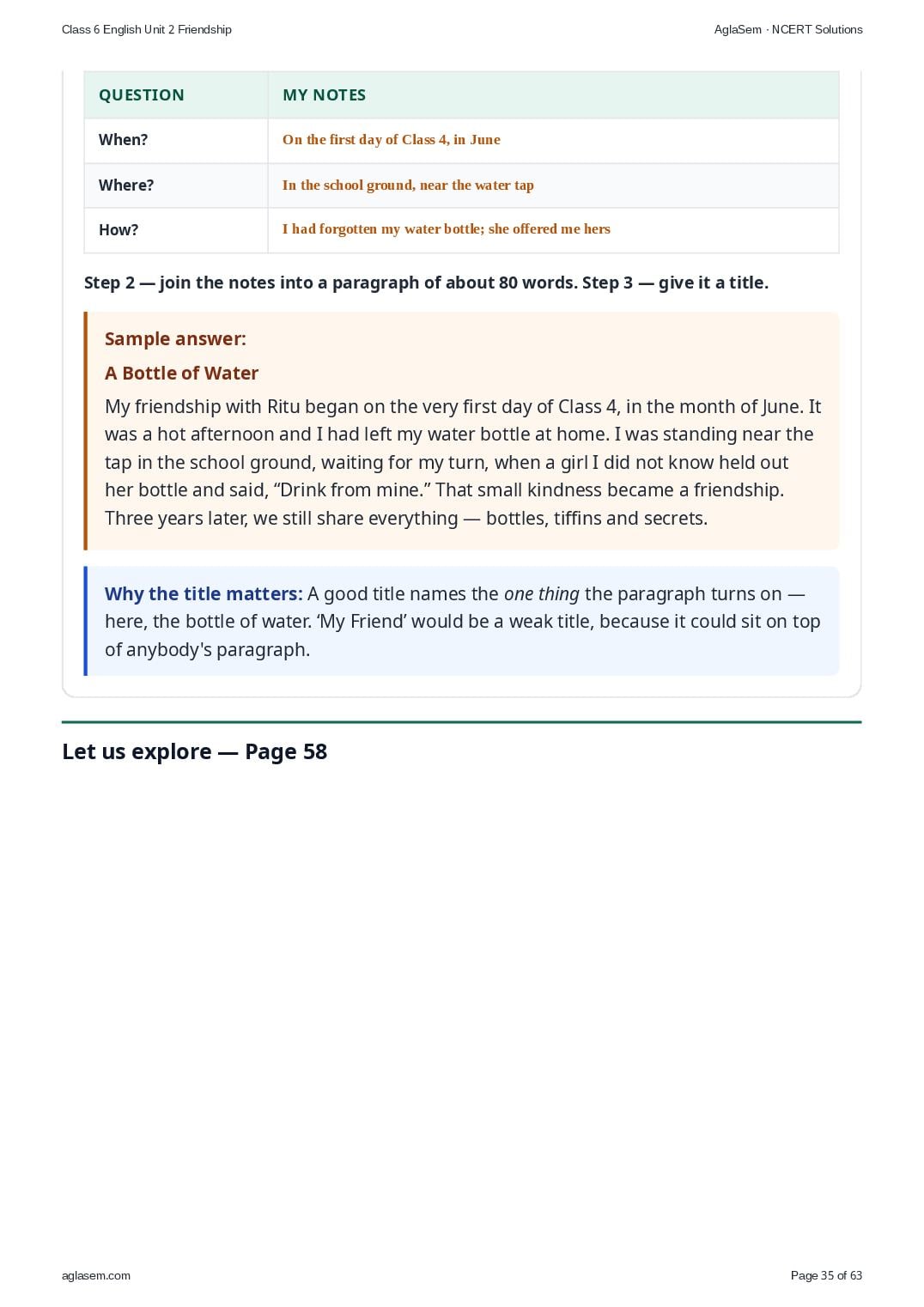 Class 6 English Unit 2 Friendship

AglaSem · NCERT Solutions

| QUESTION | MY NOTES |
|---|---|
| When? | On the first day of Class 4, in June |
| Where? | In the school ground, near the water tap |
| How? | I had forgotten my water bottle; she offered me hers |

Step 2 — join the notes into a paragraph of about 80 words. Step 3 — give it a title.

Sample answer:

A Bottle of Water

My friendship with Ritu began on the very first day of Class 4, in the month of June. It was a hot afternoon and I had left my water bottle at home. I was standing near the tap in the school ground, waiting for my turn, when a girl I did not know held out her bottle and said, “Drink from mine.” That small kindness became a friendship. Three years later, we still share everything — bottles, tiffins and secrets.

Why the title matters: A good title names the one thing the paragraph turns on — here, the bottle of water. ‘My Friend’ would be a weak title, because it could sit on top of anybody's paragraph.

Let us explore — Page 58

aglasem.com

Page 35 of 63